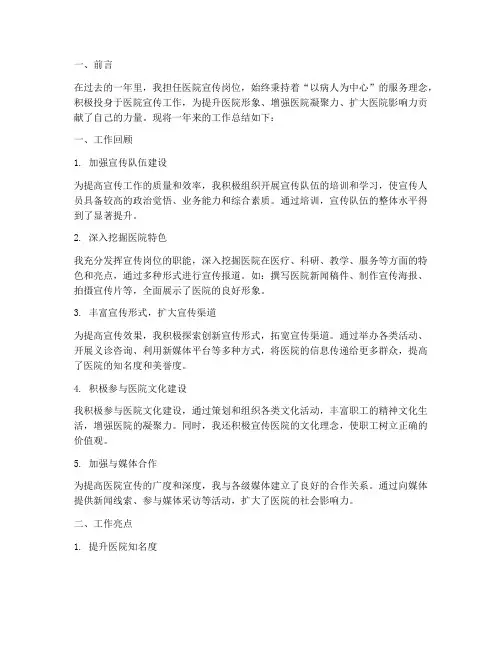 一、前言

在过去的一年里，我担任医院宣传岗位，始终秉持着“以病人为中心”的服务理念，积极投身于医院宣传工作，为提升医院形象、增强医院凝聚力、扩大医院影响力贡献了自己的力量。现将一年来的工作总结如下：

一、工作回顾

1. 加强宣传队伍建设

为提高宣传工作的质量和效率，我积极组织开展宣传队伍的培训和学习，使宣传人员具备较高的政治觉悟、业务能力和综合素质。通过培训，宣传队伍的整体水平得到了显著提升。

2. 深入挖掘医院特色

我充分发挥宣传岗位的职能，深入挖掘医院在医疗、科研、教学、服务等方面的特色和亮点，通过多种形式进行宣传报道。如：撰写医院新闻稿件、制作宣传海报、拍摄宣传片等，全面展示了医院的良好形象。

3. 丰富宣传形式，扩大宣传渠道

为提高宣传效果，我积极探索创新宣传形式，拓宽宣传渠道。通过举办各类活动、开展义诊咨询、利用新媒体平台等多种方式，将医院的信息传递给更多群众，提高了医院的知名度和美誉度。

4. 积极参与医院文化建设

我积极参与医院文化建设，通过策划和组织各类文化活动，丰富职工的精神文化生活，增强医院的凝聚力。同时，我还积极宣传医院的文化理念，使职工树立正确的价值观。

5. 加强与媒体合作

为提高医院宣传的广度和深度，我与各级媒体建立了良好的合作关系。通过向媒体提供新闻线索、参与媒体采访等活动，扩大了医院的社会影响力。

二、工作亮点

1. 提升医院知名度